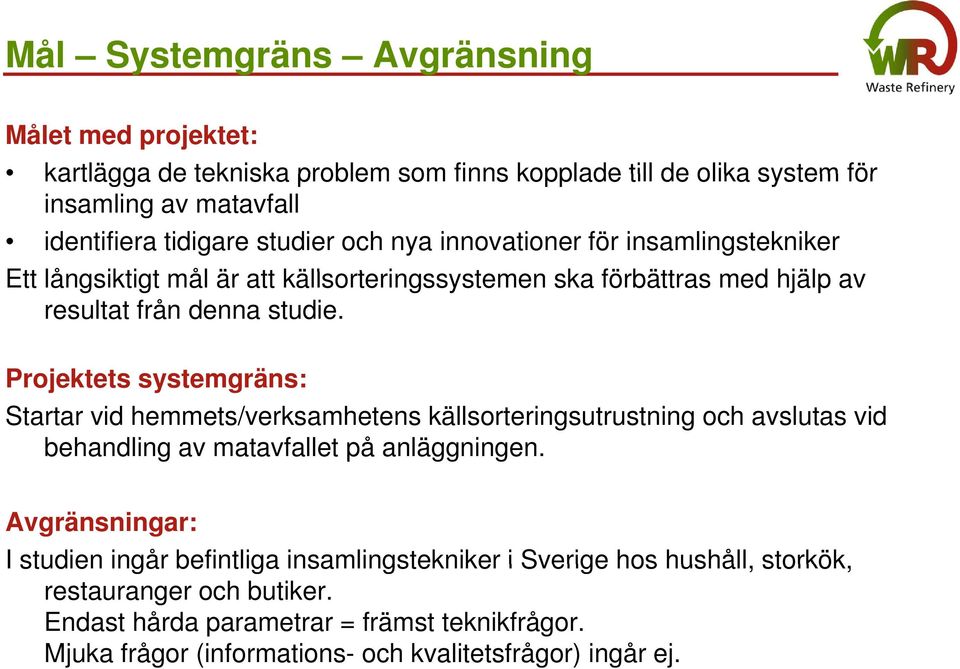 Mål – Systemgräns – Avgränsning

WR
Waste Refinery

Målet med projektet:

• kartlägga de tekniska problem som finns kopplade till de olika system för insamling av matavfall

• identifiera tidigare studier och nya innovationer för insamlingstekniker

Ett långsiktigt mål är att källsorteringssystemen ska förbättras med hjälp av resultat från denna studie.

Projektets systemgräns:

Startar vid hemmets/verksamhetens källsorteringsutrustning och avslutas vid behandling av matavfallet på anläggningen.

Avgränsningar:

I studien ingår befintliga insamlingstekniker i Sverige hos hushåll, storkök, restauranger och butiker.
Endast hårda parametrar = främst teknikfrågor.
Mjuka frågor (informations- och kvalitetsfrågor) ingår ej.